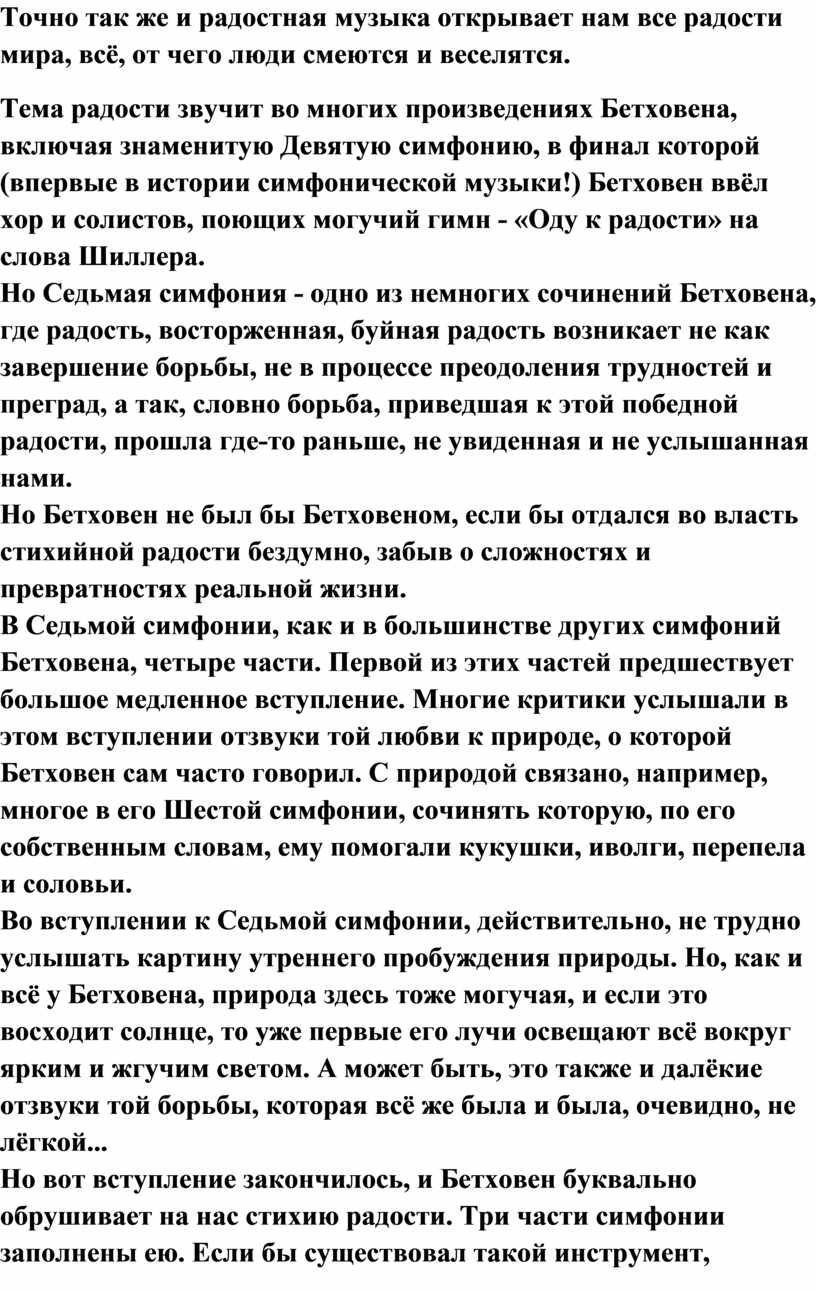 Точно так же и радостная музыка открывает нам все радости мира, всё, от чего люди смеются и веселятся.

Тема радости звучит во многих произведениях Бетховена, включая знаменитую Девятую симфонию, в финал которой (впервые в истории симфонической музыки!) Бетховен ввёл хор и солистов, поющих могучий гимн - «Оду к радости» на слова Шиллера.
Но Седьмая симфония - одно из немногих сочинений Бетховена, где радость, восторженная, буйная радость возникает не как завершение борьбы, не в процессе преодоления трудностей и преград, а так, словно борьба, приведшая к этой победной радости, прошла где-то раньше, не увиденная и не услышанная нами.
Но Бетховен не был бы Бетховеном, если бы отдался во власть стихийной радости бездумно, забыв о сложностях и превратностях реальной жизни.
В Седьмой симфонии, как и в большинстве других симфоний Бетховена, четыре части. Первой из этих частей предшествует большое медленное вступление. Многие критики услышали в этом вступлении отзвуки той любви к природе, о которой Бетховен сам часто говорил. С природой связано, например, многое в его Шестой симфонии, сочинять которую, по его собственным словам, ему помогали кукушки, иволги, перепела и соловьи.
Во вступлении к Седьмой симфонии, действительно, не трудно услышать картину утреннего пробуждения природы. Но, как и всё у Бетховена, природа здесь тоже могучая, и если это восходит солнце, то уже первые его лучи освещают всё вокруг ярким и жгучим светом. А может быть, это также и далёкие отзвуки той борьбы, которая всё же была и была, очевидно, не лёгкой...
Но вот вступление закончилось, и Бетховен буквально обрушивает на нас стихию радости. Три части симфонии заполнены ею. Если бы существовал такой инструмент,